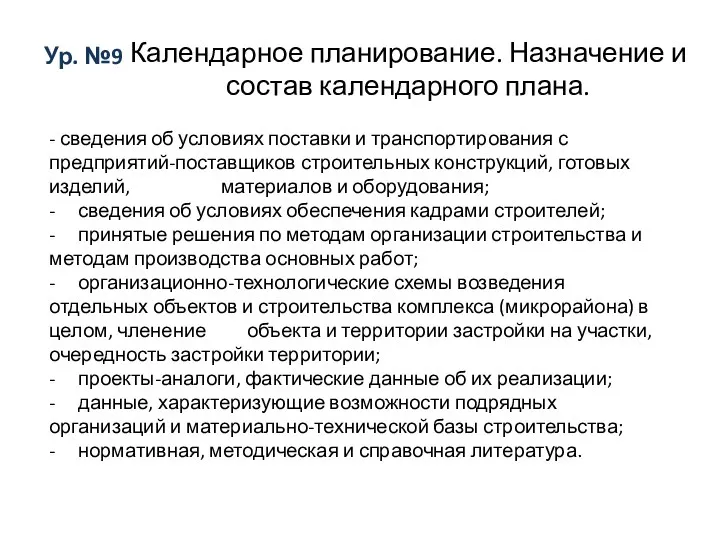 Ур. №9 Календарное планирование. Назначение и состав календарного плана.

- сведения об условиях поставки и транспортирования с предприятий-поставщиков строительных конструкций, готовых изделий, материалов и оборудования;
- сведения об условиях обеспечения кадрами строителей;
- принятые решения по методам организации строительства и методам производства основных работ;
- организационно-технологические схемы возведения отдельных объектов и строительства комплекса (микрорайона) в целом, членение объекта и территории застройки на участки, очередность застройки территории;
- проекты-аналоги, фактические данные об их реализации;
- данные, характеризующие возможности подрядных организаций и материально-технической базы строительства;
- нормативная, методическая и справочная литература.